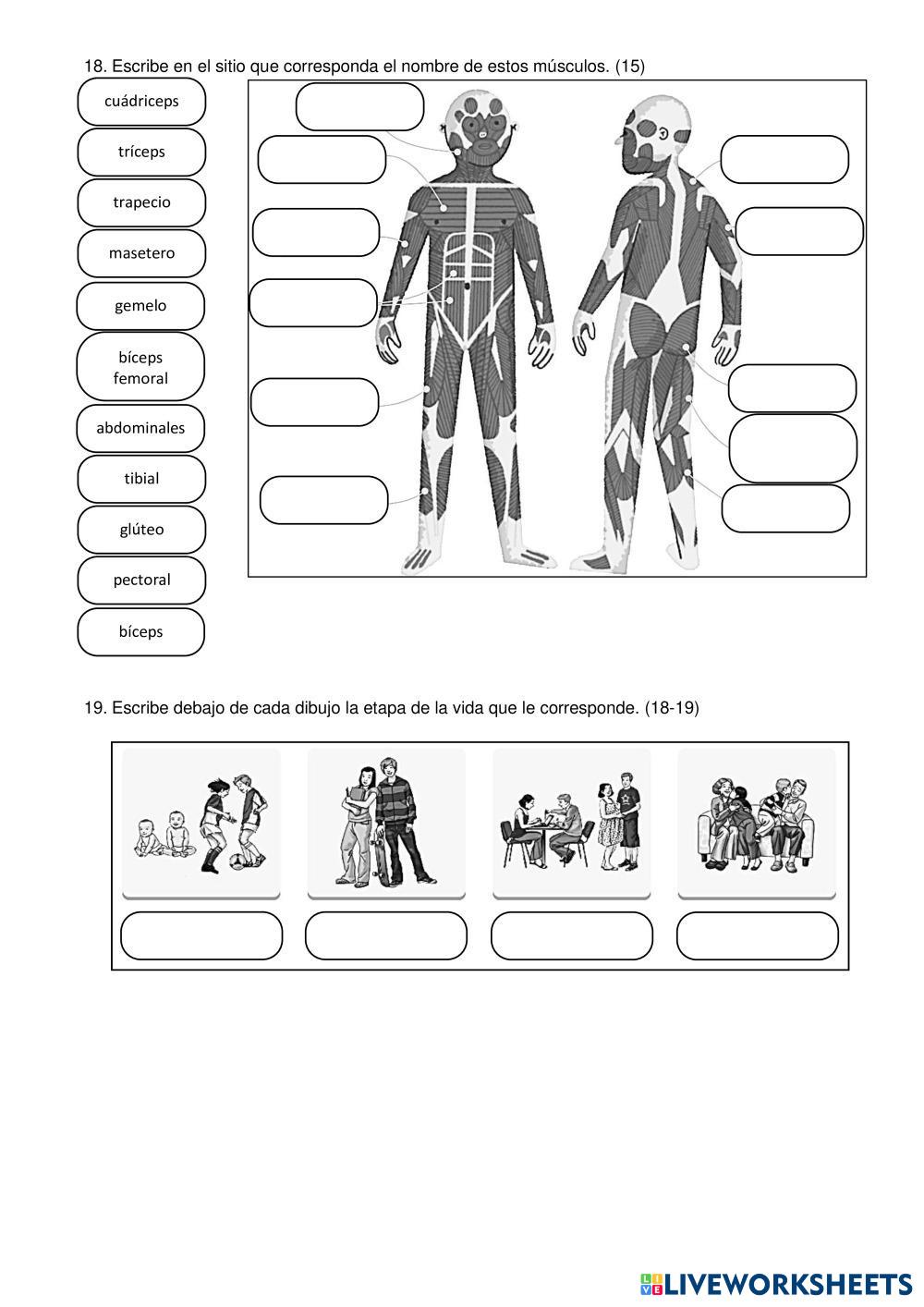 18. Escribe en el sitio que corresponda el nombre de estos músculos. (15)

cuádriceps

tríceps

trapecio

masetero

gemelo

bíceps femoral

abdominales

tibial

glúteo

pectoral

bíceps

19. Escribe debajo de cada dibujo la etapa de la vida que le corresponde. (18-19)

LIVEWORKSHEETS